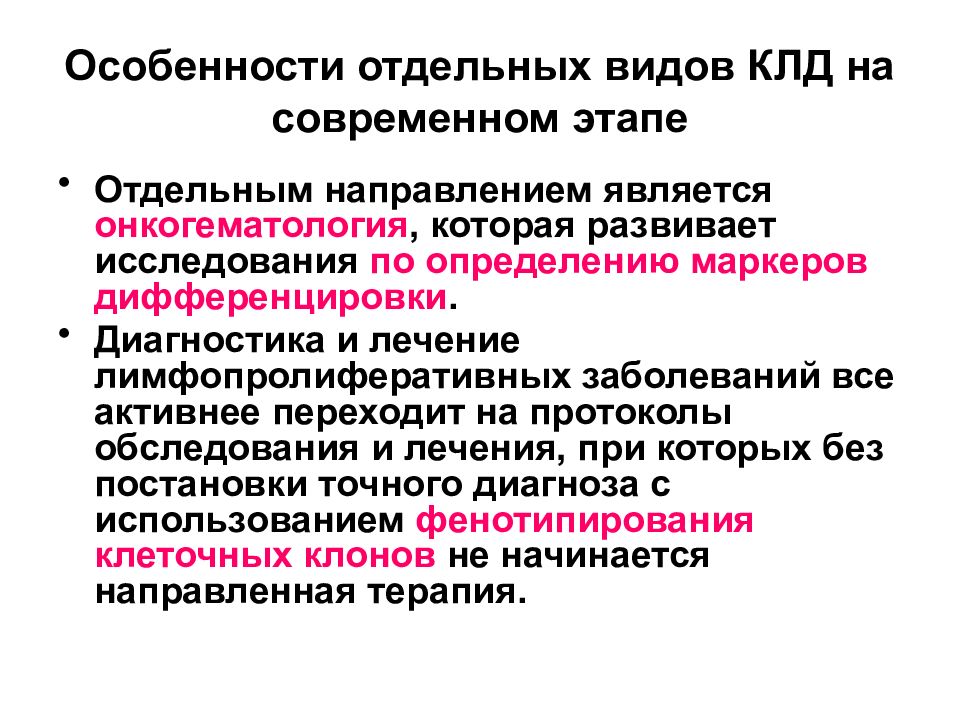 Особенности отдельных видов КЛД на современном этапе

• Отдельным направлением является онкогематология, которая развивает исследования по определению маркеров дифференцировки.

• Диагностика и лечение лимфопролиферативных заболеваний все активнее переходит на протоколы обследования и лечения, при которых без постановки точного диагноза с использованием фенотипирования клеточных клонов не начинается направленная терапия.